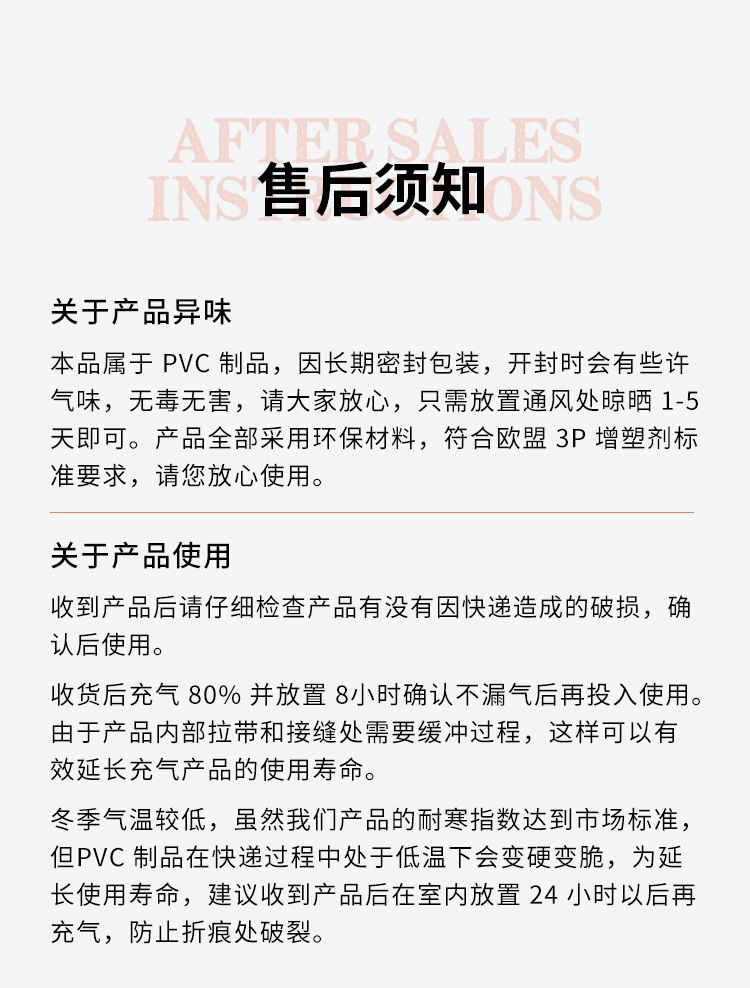 AFTER SALES
INSTRUCTIONS
售后须知

关于产品异味

本品属于 PVC 制品，因长期密封包装，开封时会有些许气味，无毒无害，请大家放心，只需放置通风处晾晒 1-5 天即可。产品全部采用环保材料，符合欧盟 3P 增塑剂标准要求，请您放心使用。

关于产品使用

收到产品后请仔细检查产品有没有因快递造成的破损，确认后使用。

收货后充气 80% 并放置 8小时确认不漏气后再投入使用。由于产品内部拉带和接缝处需要缓冲过程，这样可以有效延长充气产品的使用寿命。

冬季气温较低，虽然我们产品的耐寒指数达到市场标准，但PVC 制品在快递过程中处于低温下会变硬变脆，为延长使用寿命，建议收到产品后在室内放置 24 小时以后再充气，防止折痕处破裂。